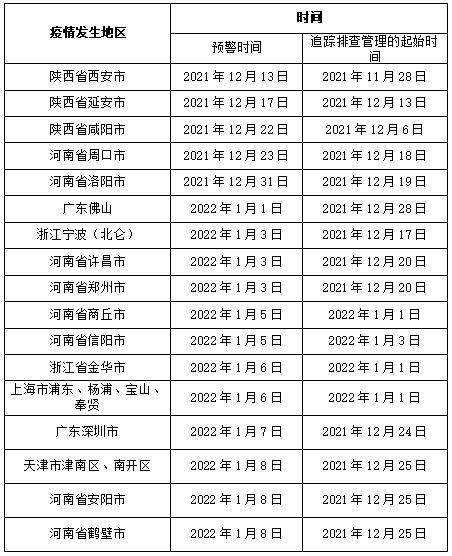 | 疫情发生地区 | 时间 |  |
|---|---|---|
|  | 预警时间 | 追踪排查管理的起始时间 |
| 陕西省西安市 | 2021年12月13日 | 2021年11月28日 |
| 陕西省延安市 | 2021年12月17日 | 2021年12月13日 |
| 陕西省咸阳市 | 2021年12月22日 | 2021年12月6日 |
| 河南省周口市 | 2021年12月23日 | 2021年12月18日 |
| 河南省洛阳市 | 2021年12月31日 | 2021年12月19日 |
| 广东佛山 | 2022年1月1日 | 2021年12月28日 |
| 浙江宁波（北仑） | 2022年1月3日 | 2021年12月17日 |
| 河南省许昌市 | 2022年1月3日 | 2021年12月20日 |
| 河南省郑州市 | 2022年1月3日 | 2021年12月20日 |
| 河南省商丘市 | 2022年1月5日 | 2022年1月1日 |
| 河南省信阳市 | 2022年1月5日 | 2022年1月3日 |
| 浙江省金华市 | 2022年1月6日 | 2022年1月1日 |
| 上海市浦东、杨浦、宝山、奉贤 | 2022年1月6日 | 2022年1月1日 |
| 广东深圳市 | 2022年1月7日 | 2021年12月24日 |
| 天津市津南区、南开区 | 2022年1月8日 | 2021年12月25日 |
| 河南省安阳市 | 2022年1月8日 | 2021年12月25日 |
| 河南省鹤壁市 | 2022年1月8日 | 2021年12月25日 |